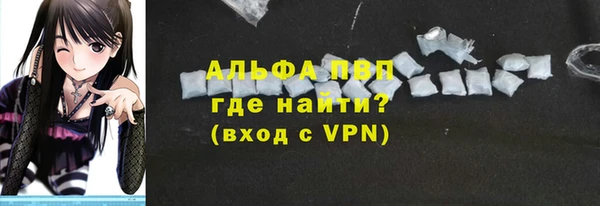 АЛЬФА ПВП
где найти?
(вход с VPN)